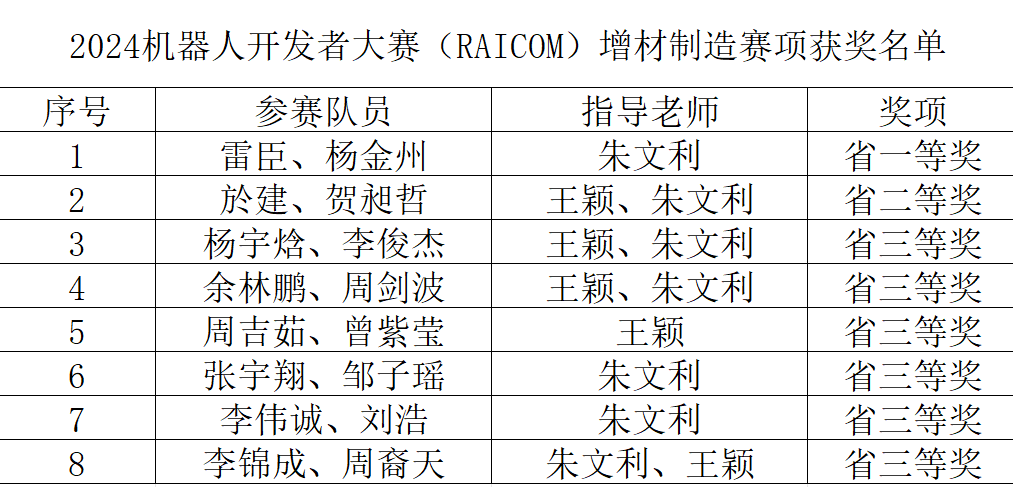 2024机器人开发者大赛（RAICOM）增材制造赛项获奖名单

| 序号 | 参赛队员 | 指导老师 | 奖项 |
|---|---|---|---|
| 1 | 雷臣、杨金州 | 朱文利 | 省一等奖 |
| 2 | 於建、贺昶哲 | 王颖、朱文利 | 省二等奖 |
| 3 | 杨宇焓、李俊杰 | 王颖、朱文利 | 省三等奖 |
| 4 | 余林鹏、周剑波 | 王颖、朱文利 | 省三等奖 |
| 5 | 周吉茹、曾紫莹 | 王颖 | 省三等奖 |
| 6 | 张宇翔、邹子瑶 | 朱文利 | 省三等奖 |
| 7 | 李伟诚、刘浩 | 朱文利 | 省三等奖 |
| 8 | 李锦成、周裔天 | 朱文利、王颖 | 省三等奖 |